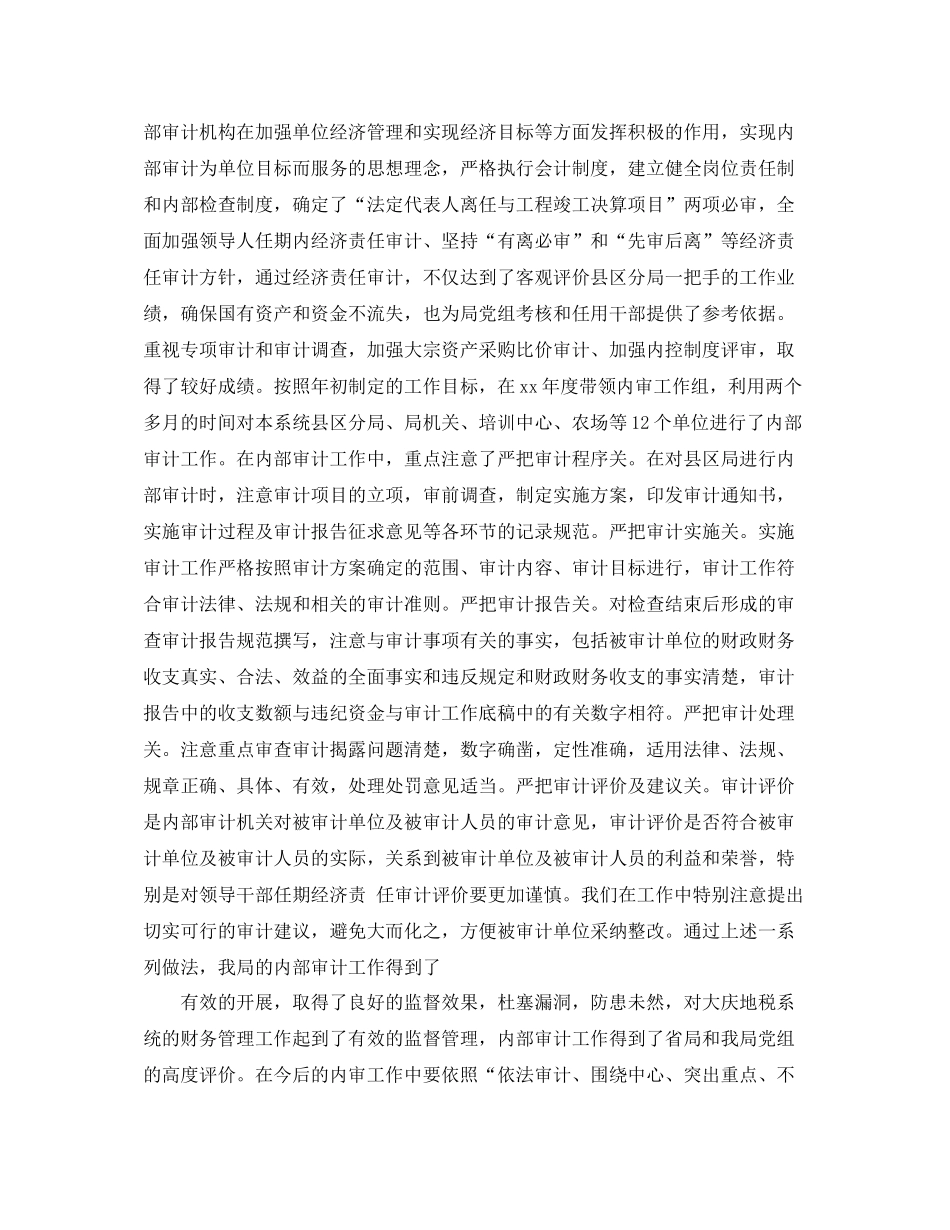 部审计机构在加强单位经济管理和实现经济目标等方面发挥积极的作用，实现内部审计为单位目标而服务的思想理念，严格执行会计制度，建立健全岗位责任制和内部检查制度，确定了“法定代表人离任与工程竣工决算项目”两项必审，全面加强领导人任期内经济责任审计、坚持“有离必审”和“先审后离”等经济责任审计方针，通过经济责任审计，不仅达到了客观评价县区分局一把手的工作业绩，确保国有资产和资金不流失，也为局党组考核和任用干部提供了参考依据。重视专项审计和审计调查，加强大宗资产采购比价审计、加强内控制度评审，取得了较好成绩。按照年初制定的工作目标，在xx年度带领内审工作组，利用两个多月的时间对本系统县区分局、局机关、培训中心、农场等12个单位进行了内部审计工作。在内部审计工作中，重点注意了严把审计程序关。在对县区局进行内部审计时，注意审计项目的立项，审前调查，制定实施方案，印发审计通知书，实施审计过程及审计报告征求意见等各环节的记录规范。严把审计实施关。实施审计工作严格按照审计方案确定的范围、审计内容、审计目标进行，审计工作符合审计法律、法规和相关的审计准则。严把审计报告关。对检查结束后形成的审查审计报告规范撰写，注意与审计事项有关的事实，包括被审计单位的财政财务收支真实、合法、效益的全面事实和违反规定和财政财务收支的事实清楚，审计报告中的收支数额与违纪资金与审计工作底稿中的有关数字相符。严把审计处理关。注意重点审查审计揭露问题清楚，数字确凿，定性准确，适用法律、法规、规章正确、具体、有效，处理处罚意见适当。严把审计评价及建议关。审计评价是内部审计机关对被审计单位及被审计人员的审计意见，审计评价是否符合被审计单位及被审计人员的实际，关系到被审计单位及被审计人员的利益和荣誉，特别是对领导干部任期经济责 任审计评价要更加谨慎。我们在工作中特别注意提出切实可行的审计建议，避免大而化之，方便被审计单位采纳整改。通过上述一系列做法，我局的内部审计工作得到了

有效的开展，取得了良好的监督效果，杜塞漏洞，防患未然，对大庆地税系统的财务管理工作起到了有效的监督管理，内部审计工作得到了省局和我局党组的高度评价。在今后的内审工作中要依照“依法审计、围绕中心、突出重点、不